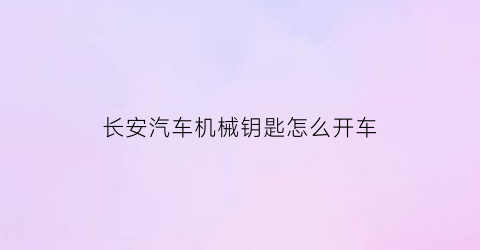 长安汽车机械钥匙怎么开车